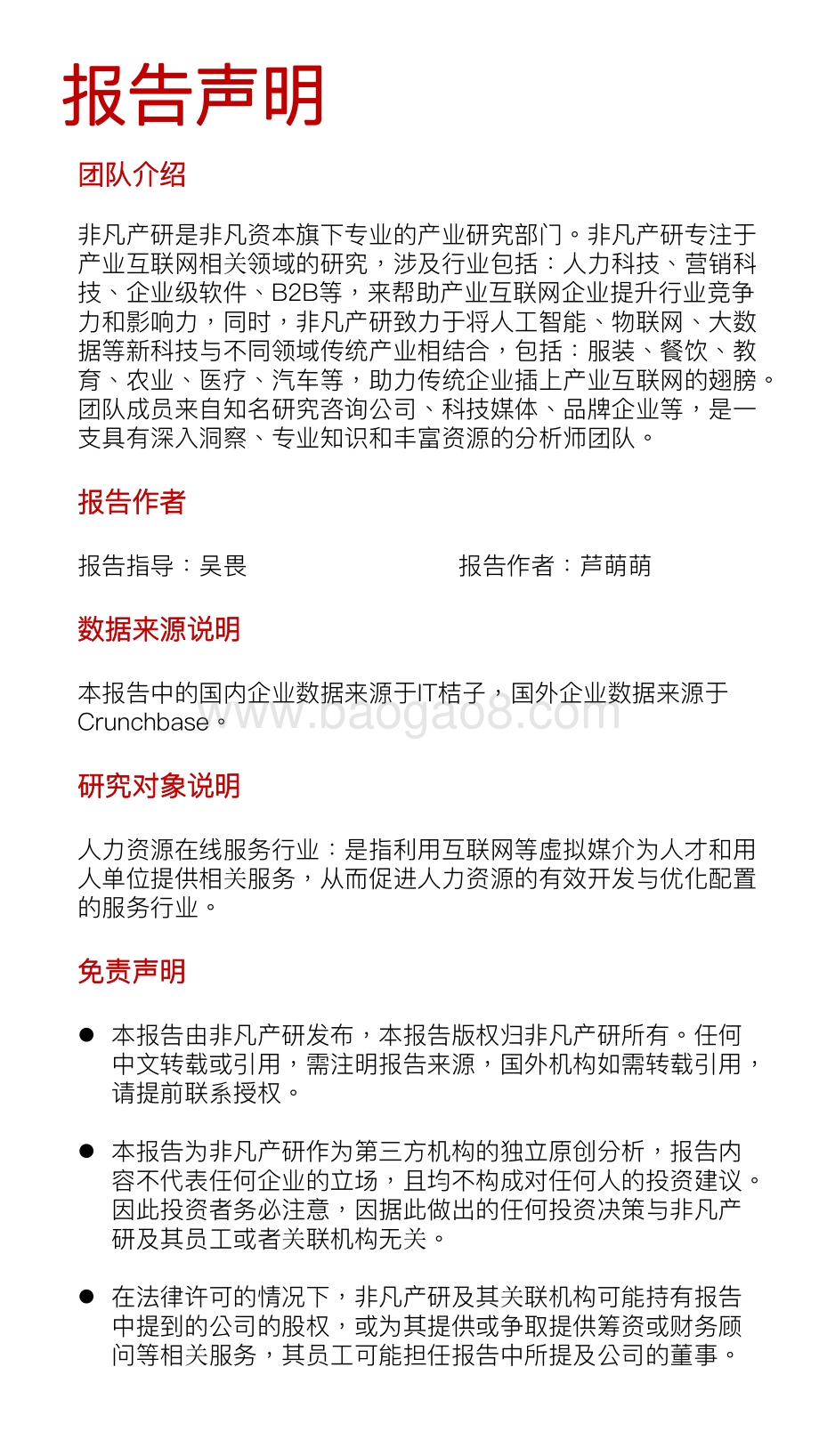 报告声明

团队介绍

非凡产研是非凡资本旗下专业的产业研究部门。非凡产研专注于产业互联网相关领域的研究，涉及行业包括：人力科技、营销科技、企业级软件、B2B等，来帮助产业互联网企业提升行业竞争力和影响力，同时，非凡产研致力于将人工智能、物联网、大数据等新科技与不同领域传统产业相结合，包括：服装、餐饮、教育、农业、医疗、汽车等，助力传统企业插上产业互联网的翅膀。团队成员来自知名研究咨询公司、科技媒体、品牌企业等，是一支具有深入洞察、专业知识和丰富资源的分析师团队。

报告作者

报告指导：吴畏

报告作者：芦萌萌

数据来源说明

本报告中的国内企业数据来源于IT桔子，国外企业数据来源于Crunchbase。

www.baogao8.com

研究对象说明

人力资源在线服务行业：是指利用互联网等虚拟媒介为人才和用人单位提供相关服务，从而促进人力资源的有效开发与优化配置的服务行业。

免责声明

● 本报告由非凡产研发布，本报告版权归非凡产研所有。任何中文转载或引用，需注明报告来源，国外机构如需转载引用，请提前联系授权。

● 本报告为非凡产研作为第三方机构的独立原创分析，报告内容不代表任何企业的立场，且均不构成对任何人的投资建议。因此投资者务必注意，因据此做出的任何投资决策与非凡产研及其员工或者关联机构无关。

● 在法律许可的情况下，非凡产研及其关联机构可能持有报告中提到的公司的股权，或为其提供或争取提供筹资或财务顾问等相关服务，其员工可能担任报告中所提及公司的董事。